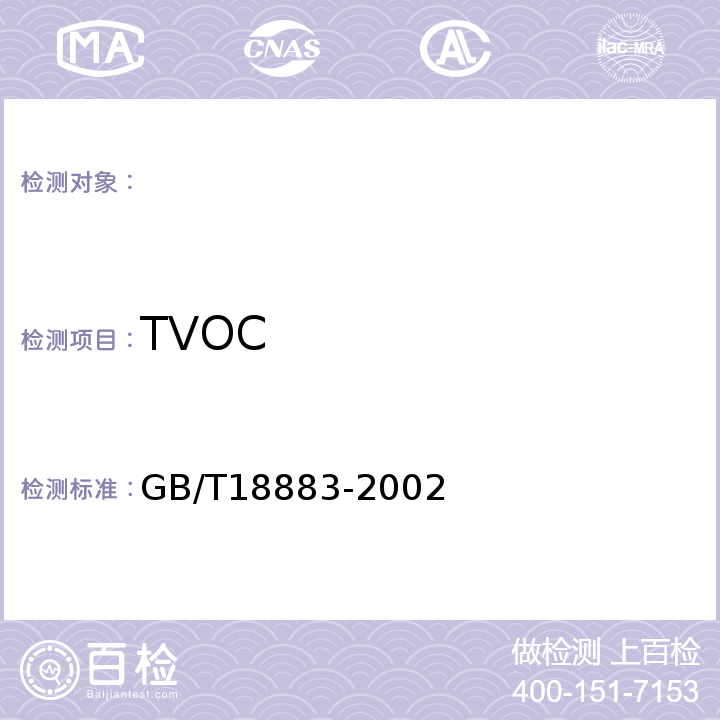 MA CNAS AL ilac-MRA

检测对象：

检测项目：TVOC

检测标准：GB/T18883-2002

百检
Baijiantest.com

做检测 上百检
400-151-7153